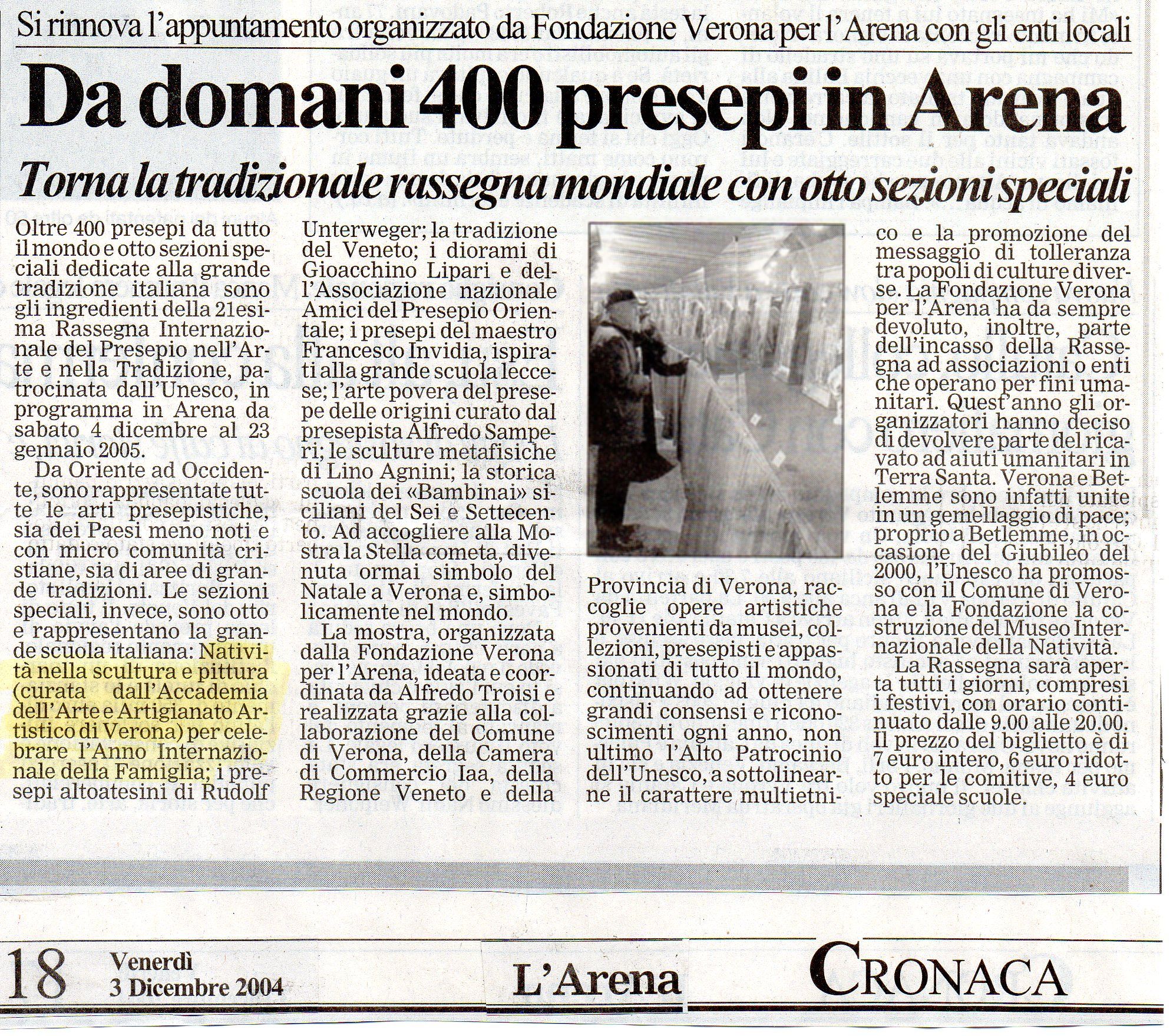 Si rinnova l'appuntamento organizzato da Fondazione Verona per l'Arena con gli enti locali

Da domani 400 presepi in Arena

Torna la tradizionale rassegna mondiale con otto sezioni speciali

Oltre 400 presepi da tutto il mondo e otto sezioni speciali dedicate alla grande tradizione italiana sono gli ingredienti della 21esima Rassegna Internazionale del Presepio nell'Arte e nella Tradizione, patrocinata dall'Unesco, in programma in Arena da sabato 4 dicembre al 23 gennaio 2005.

Da Oriente ad Occidente, sono rappresentate tutte le arti presepistiche, sia dei Paesi meno noti e con micro comunità cristiane, sia di aree di grande tradizioni. Le sezioni speciali, invece, sono otto e rappresentano la grande scuola italiana: Natività nella scultura e pittura (curata dall'Accademia dell'Arte e Artigianato Artistico di Verona) per celebrare l'Anno Internazionale della Famiglia; i presepi altoatesini di Rudolf Unterweger; la tradizione del Veneto; i diorami di Gioacchino Lipari e dell'Associazione nazionale Amici del Presepio Orientale; i presepi del maestro Francesco Invidia, ispirati alla grande scuola leccese; l'arte povera del presepe delle origini curato dal presepista Alfredo Samperi; le sculture metafisiche di Lino Agnini; la storica scuola dei «Bambinai» siciliani del Sei e Settecento. Ad accogliere alla Mostra la Stella cometa, divenuta ormai simbolo del Natale a Verona e, simbolicamente nel mondo.

La mostra, organizzata dalla Fondazione Verona per l'Arena, ideata e coordinata da Alfredo Troisi e realizzata grazie alla collaborazione del Comune di Verona, della Camera di Commercio Iaa, della Regione Veneto e della Provincia di Verona, raccoglie opere artistiche provenienti da musei, collezioni, presepisti e appassionati di tutto il mondo, continuando ad ottenere grandi consensi e riconoscimenti ogni anno, non ultimo l'Alto Patrocinio dell'Unesco, a sottolinearne il carattere multietnico e la promozione del messaggio di tolleranza tra popoli di culture diverse. La Fondazione Verona per l'Arena ha da sempre devoluto, inoltre, parte dell'incasso della Rassegna ad associazioni o enti che operano per fini umanitari. Quest'anno gli organizzatori hanno deciso di devolvere parte del ricavato ad aiuti umanitari in Terra Santa. Verona e Betlemme sono infatti unite in un gemellaggio di pace; proprio a Betlemme, in occasione del Giubileo del 2000, l'Unesco ha promosso con il Comune di Verona e la Fondazione la costruzione del Museo Internazionale della Natività.

La Rassegna sarà aperta tutti i giorni, compresi i festivi, con orario continuato dalle 9.00 alle 20.00. Il prezzo del biglietto è di 7 euro intero, 6 euro ridotto per le comitive, 4 euro speciale scuole.

18 Venerdì 3 Dicembre 2004 L'Arena CRONACA